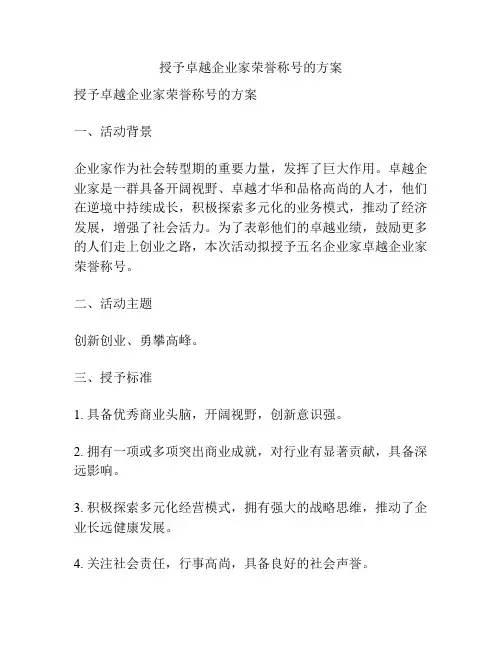 授予卓越企业家荣誉称号的方案

授予卓越企业家荣誉称号的方案

一、活动背景

企业家作为社会转型期的重要力量，发挥了巨大作用。卓越企业家是一群具备开阔视野、卓越才华和品格高尚的人才，他们在逆境中持续成长，积极探索多元化的业务模式，推动了经济发展，增强了社会活力。为了表彰他们的卓越业绩，鼓励更多的人们走上创业之路，本次活动拟授予五名企业家卓越企业家荣誉称号。

二、活动主题

创新创业、勇攀高峰。

三、授予标准

1. 具备优秀商业头脑，开阔视野，创新意识强。

2. 拥有一项或多项突出商业成就，对行业有显著贡献，具备深远影响。

3. 积极探索多元化经营模式，拥有强大的战略思维，推动了企业长远健康发展。

4. 关注社会责任，行事高尚，具备良好的社会声誉。